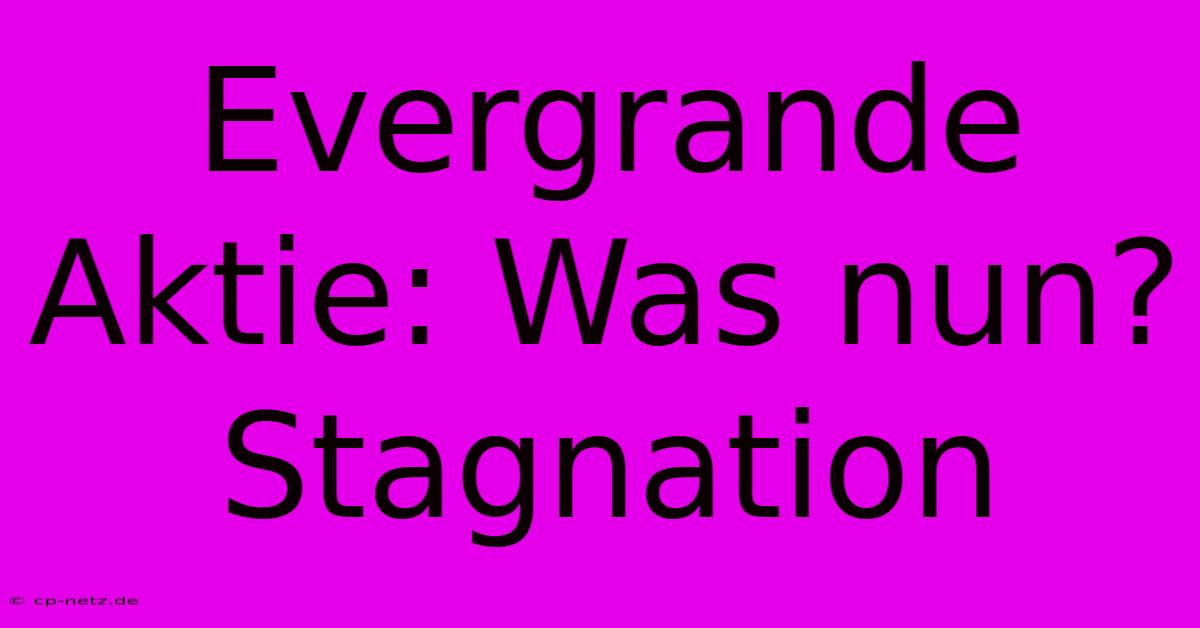 Evergrande Aktie: Was nun? Stagnation

© cp-netz.de